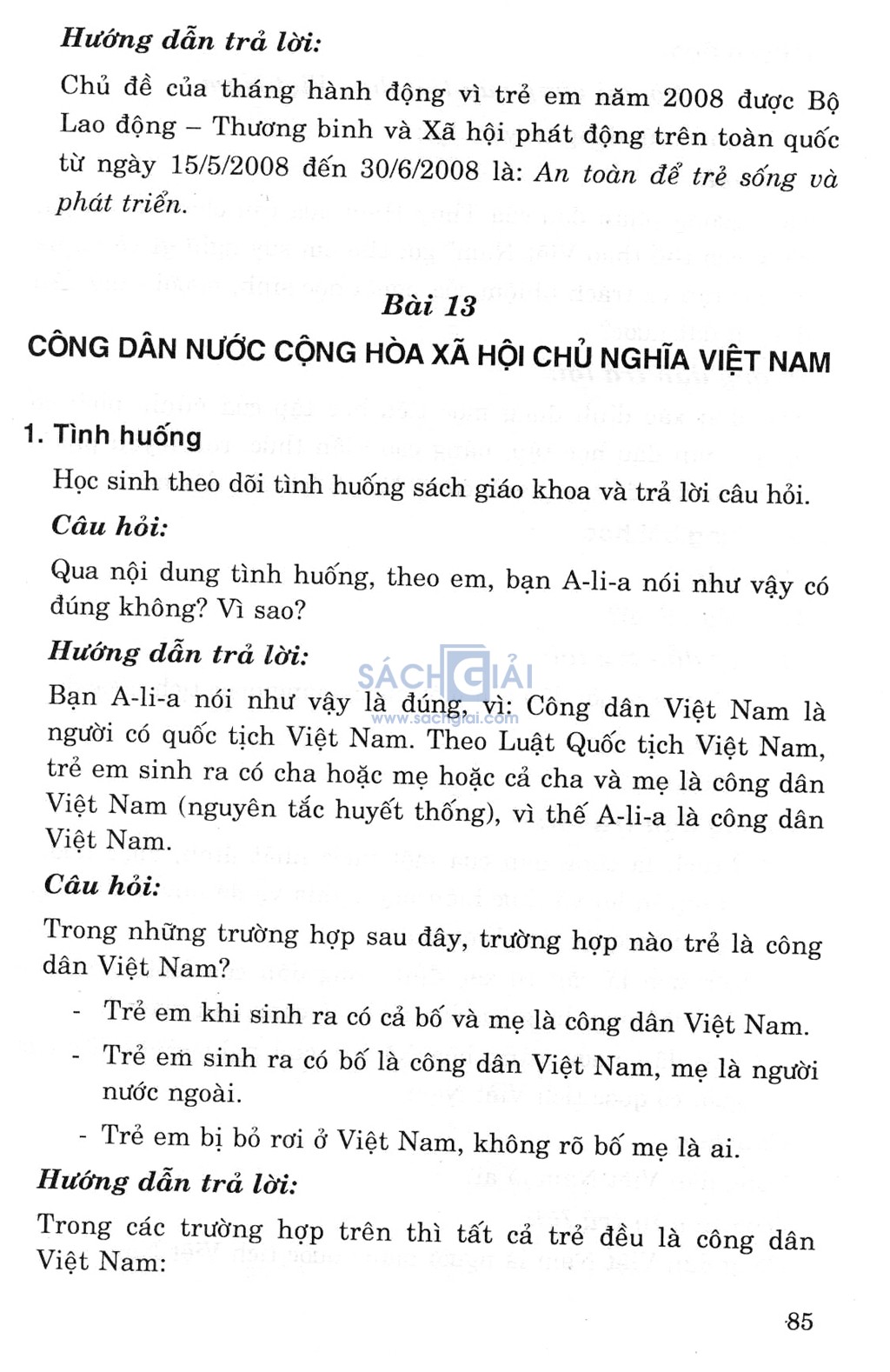 Hướng dẫn trả lời:

Chủ đề của tháng hành động vì trẻ em năm 2008 được Bộ Lao động – Thương binh và Xã hội phát động trên toàn quốc từ ngày 15/5/2008 đến 30/6/2008 là: An toàn để trẻ sống và phát triển.

Bài 13

CÔNG DÂN NƯỚC CỘNG HÒA XÃ HỘI CHỦ NGHĨA VIỆT NAM

1. Tình huống

Học sinh theo dõi tình huống sách giáo khoa và trả lời câu hỏi.

Câu hỏi:

Qua nội dung tình huống, theo em, bạn A-li-a nói như vậy có đúng không? Vì sao?

Hướng dẫn trả lời:

SÁCH GIẢI
www.sachgiai.com

Bạn A-li-a nói như vậy là đúng, vì: Công dân Việt Nam là người có quốc tịch Việt Nam. Theo Luật Quốc tịch Việt Nam, trẻ em sinh ra có cha hoặc mẹ hoặc cả cha và mẹ là công dân Việt Nam (nguyên tắc huyết thống), vì thế A-li-a là công dân Việt Nam.

Câu hỏi:

Trong những trường hợp sau đây, trường hợp nào trẻ là công dân Việt Nam?

- Trẻ em khi sinh ra có cả bố và mẹ là công dân Việt Nam.
- Trẻ em sinh ra có bố là công dân Việt Nam, mẹ là người nước ngoài.
- Trẻ em bị bỏ rơi ở Việt Nam, không rõ bố mẹ là ai.

Hướng dẫn trả lời:

Trong các trường hợp trên thì tất cả trẻ đều là công dân Việt Nam:

85